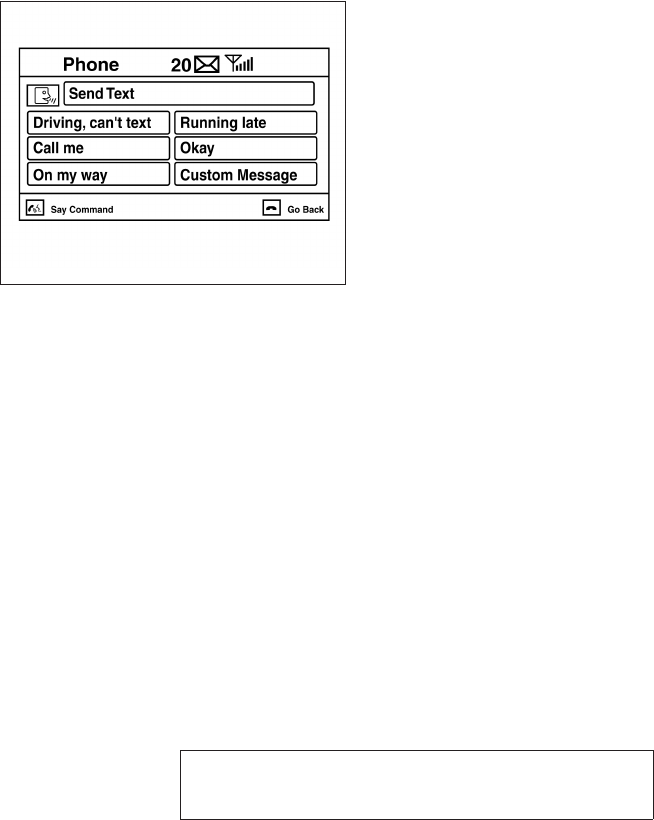 Phone 20

Send Text

Driving, can't text

Running late

Call me

Okay

On my way

Custom Message

Say Command

Go Back